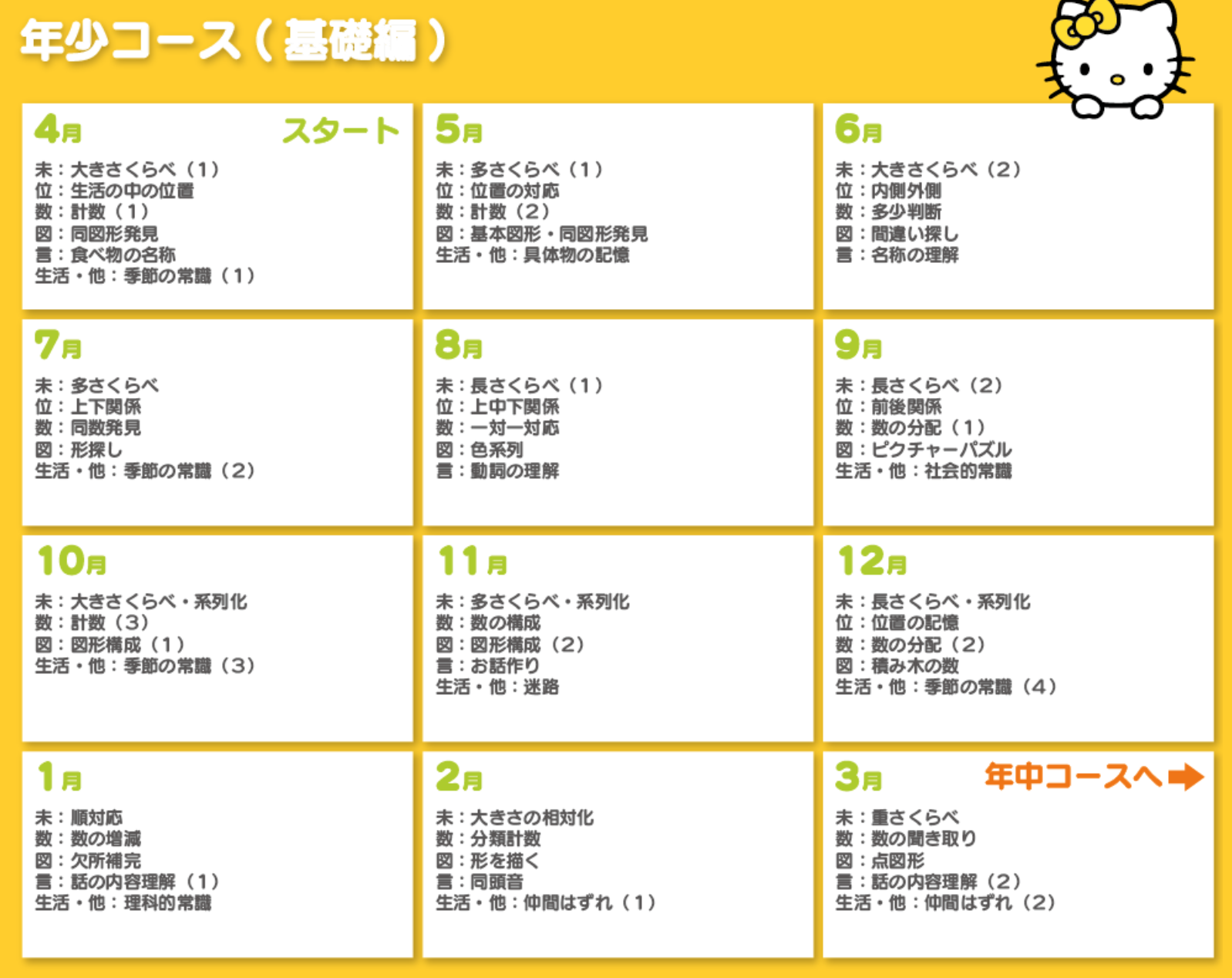 年少コース（基礎編）

4月 スタート
未：大きさくらべ（1）
位：生活の中の位置
数：計数（1）
図：同図形発見
言：食べ物の名称
生活・他：季節の常識（1）

5月
未：多さくらべ（1）
位：位置の対応
数：計数（2）
図：基本図形・同図形発見
生活・他：具体物の記憶

6月
未：大きさくらべ（2）
位：内側外側
数：多少判断
図：間違い探し
言：名称の理解

7月
未：多さくらべ
位：上下関係
数：同数発見
図：形探し
生活・他：季節の常識（2）

8月
未：長さくらべ（1）
位：上中下関係
数：一対一対応
図：色系列
言：動詞の理解

9月
未：長さくらべ（2）
位：前後関係
数：数の分配（1）
図：ピクチャーパズル
生活・他：社会的常識

10月
未：大きさくらべ・系列化
数：計数（3）
図：図形構成（1）
生活・他：季節の常識（3）

11月
未：多さくらべ・系列化
数：数の構成
図：図形構成（2）
言：お話作り
生活・他：迷路

12月
未：長さくらべ・系列化
位：位置の記憶
数：数の分配（2）
図：積み木の数
生活・他：季節の常識（4）

1月
未：順対応
数：数の増減
図：欠所補完
言：話の内容理解（1）
生活・他：理科的常識

2月
未：大きさの相対化
数：分類計数
図：形を描く
言：同頭音
生活・他：仲間はずれ（1）

3月 年中コースへ
未：重さくらべ
数：数の聞き取り
図：点図形
言：話の内容理解（2）
生活・他：仲間はずれ（2）